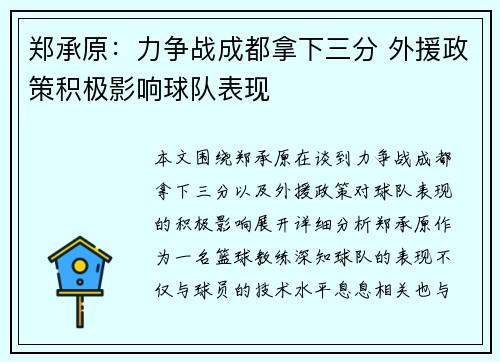 郑承原：力争战成都拿下三分 外援政策积极影响球队表现

本文围绕郑承原在谈到力争战成都拿下三分以及外援政策对球队表现的积极影响展开详细分析郑承原作为一名篮球教练深知球队的表现不仅与球员的技术水平息息相关也与